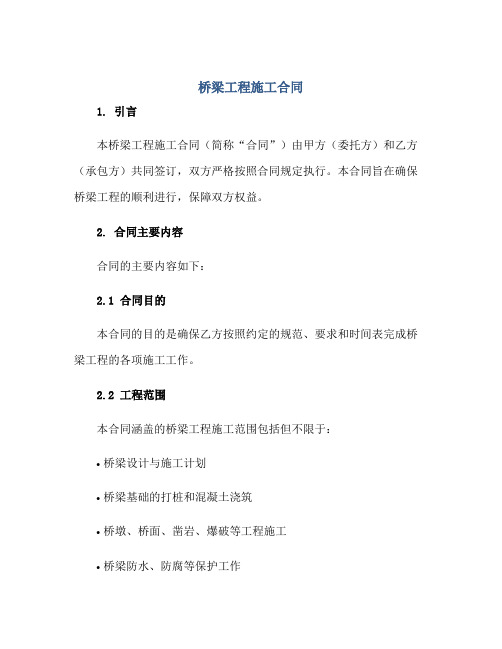 桥梁工程施工合同

1. 引言

本桥梁工程施工合同（简称“合同”）由甲方（委托方）和乙方（承包方）共同签订，双方严格按照合同规定执行。本合同旨在确保桥梁工程的顺利进行，保障双方权益。

2. 合同主要内容

合同的主要内容如下：

2.1 合同目的

本合同的目的是确保乙方按照约定的规范、要求和时间表完成桥梁工程的各项施工工作。

2.2 工程范围

本合同涵盖的桥梁工程施工范围包括但不限于：

• 桥梁设计与施工计划

• 桥梁基础的打桩和混凝土浇筑

• 桥墩、桥面、凿岩、爆破等工程施工

• 桥梁防水、防腐等保护工作